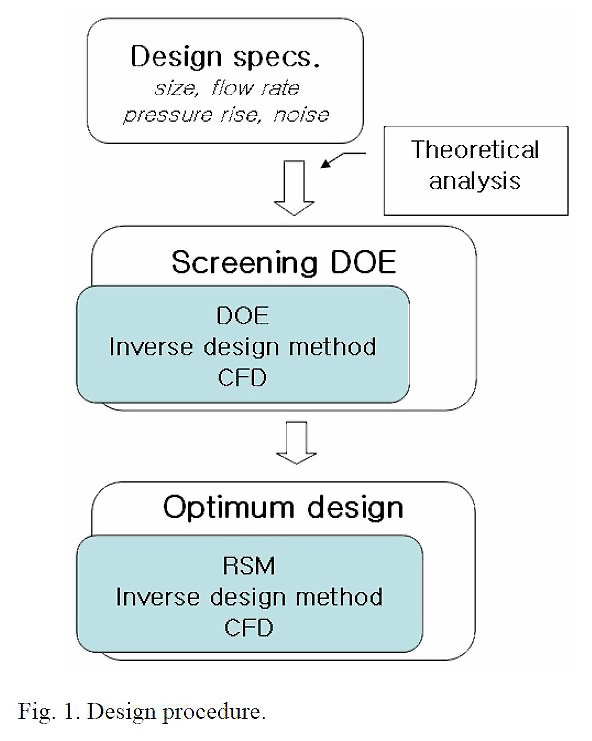 Design specs.
size, flow rate
pressure rise, noise

Theoretical analysis

Screening DOE

DOE
Inverse design method
CFD

Optimum design

RSM
Inverse design method
CFD

Fig. 1. Design procedure.